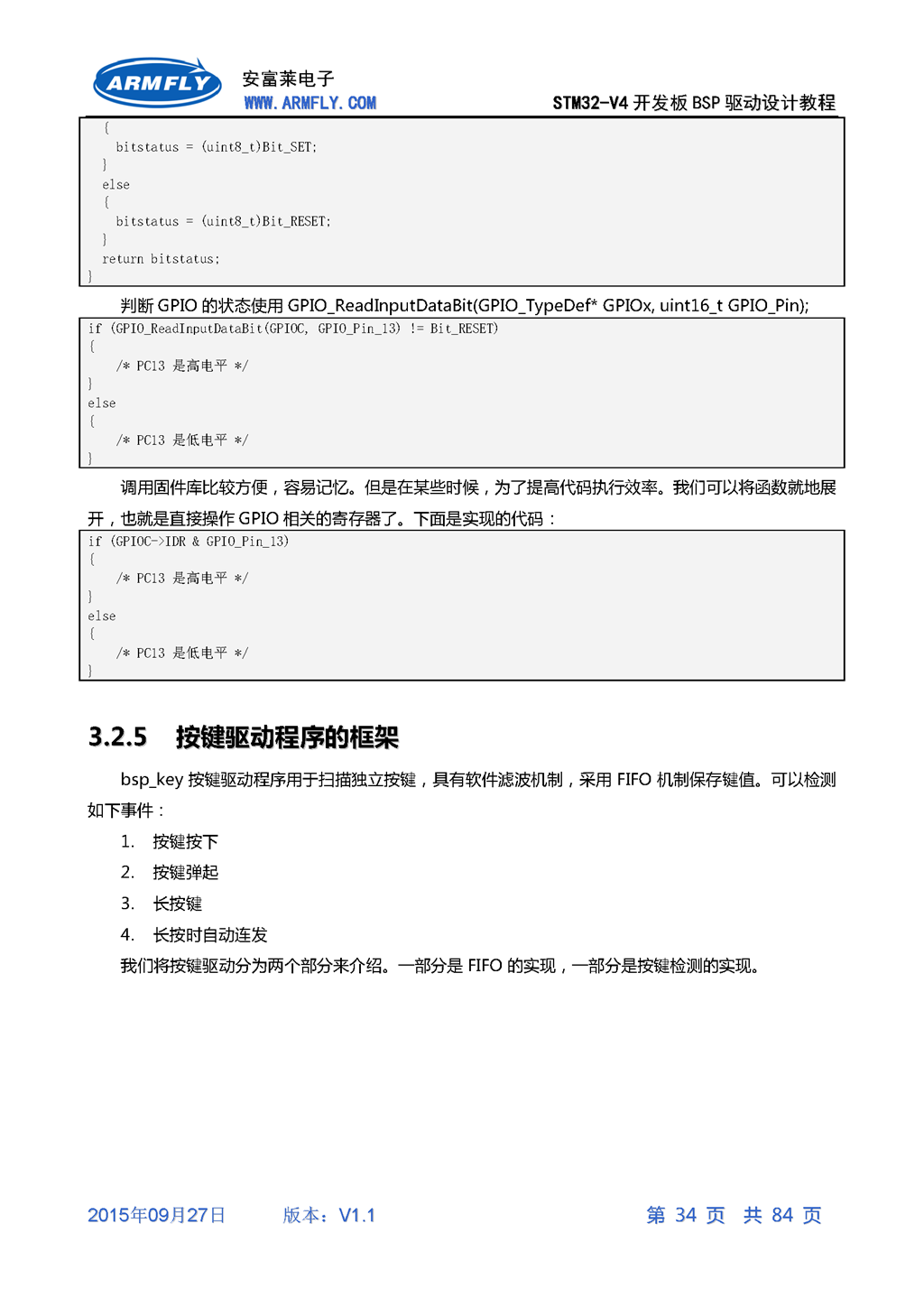 ARMFLY 安富莱电子 WWW.ARMFLY.COM STM32-V4 开发板 BSP 驱动设计教程

{
bitstatus = (uint8_t)Bit_SET;
}
else
{
bitstatus = (uint8_t)Bit_RESET;
}
return bitstatus;
}

判断 GPIO 的状态使用 GPIO_ReadInputDataBit(GPIO_TypeDef* GPIOx, uint16_t GPIO_Pin);

if (GPIO_ReadInputDataBit(GPIOC, GPIO_Pin_13) != Bit_RESET)
{
/* PC13 是高电平 */
}
else
{
/* PC13 是低电平 */
}

调用固件库比较方便，容易记忆。但是在某些时候，为了提高代码执行效率。我们可以将函数就地展开，也就是直接操作 GPIO 相关的寄存器了。下面是实现的代码：

if (GPIOC->IDR & GPIO_Pin_13)
{
/* PC13 是高电平 */
}
else
{
/* PC13 是低电平 */
}

3.2.5 按键驱动程序的框架

bsp_key 按键驱动程序用于扫描独立按键，具有软件滤波机制，采用 FIFO 机制保存键值。可以检测如下事件：

1. 按键按下
2. 按键弹起
3. 长按键
4. 长按时自动连发

我们将按键驱动分为两个部分来介绍。一部分是 FIFO 的实现，一部分是按键检测的实现。

2015年09月27日 版本：V1.1 第 34 页 共 84 页